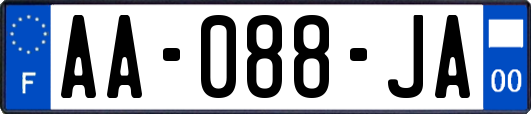 F
AA-088-JA
00